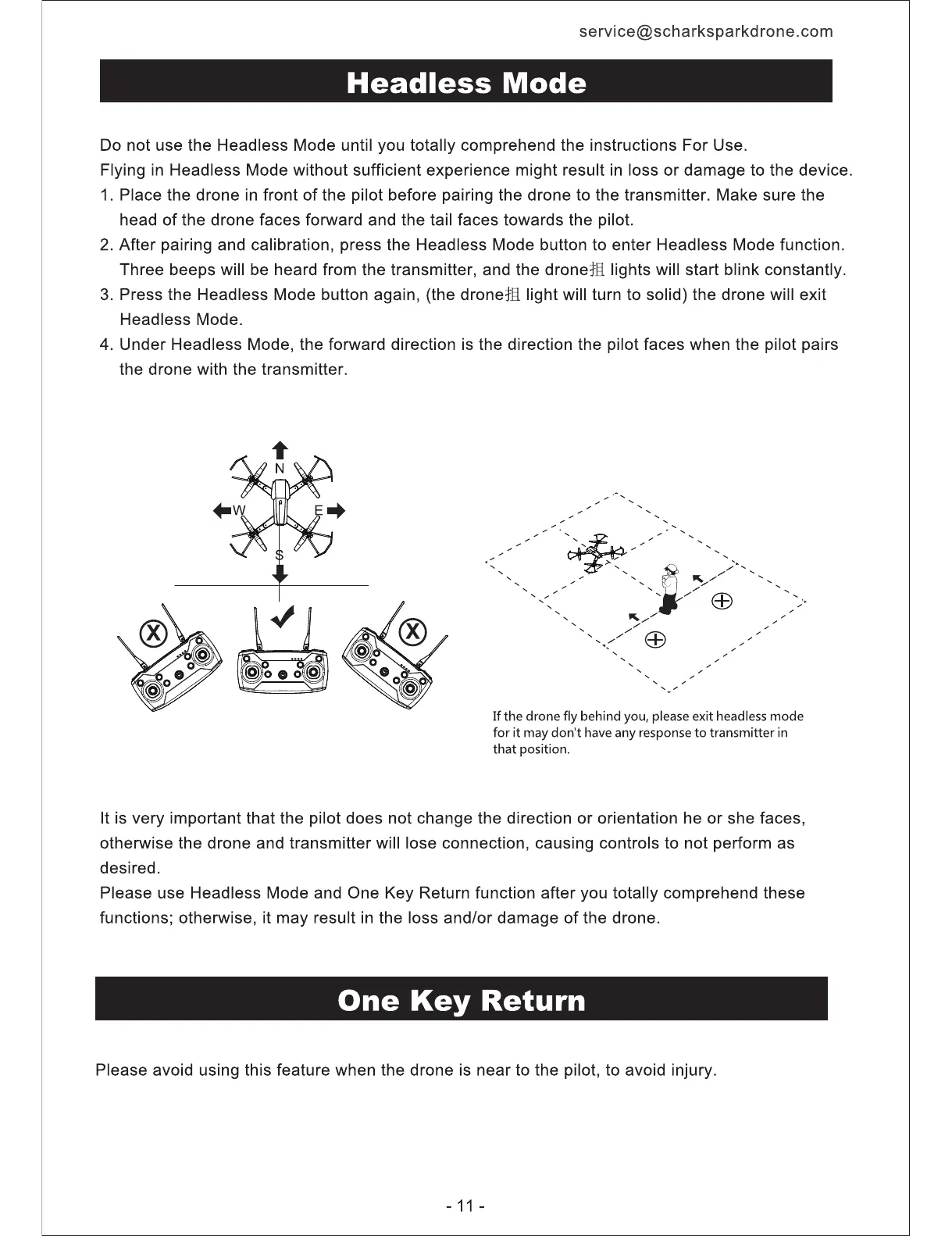 service@scharksparkdrone.com

Headless Mode

Do not use the Headless Mode until you totally comprehend the instructions For Use.
Flying in Headless Mode without sufficient experience might result in loss or damage to the device.
1. Place the drone in front of the pilot before pairing the drone to the transmitter. Make sure the head of the drone faces forward and the tail faces towards the pilot.
2. After pairing and calibration, press the Headless Mode button to enter Headless Mode function. Three beeps will be heard from the transmitter, and the drone扭 lights will start blink constantly.
3. Press the Headless Mode button again, (the drone扭 light will turn to solid) the drone will exit Headless Mode.
4. Under Headless Mode, the forward direction is the direction the pilot faces when the pilot pairs the drone with the transmitter.

N
W
E
S

If the drone fly behind you, please exit headless mode for it may don't have any response to transmitter in that position.

It is very important that the pilot does not change the direction or orientation he or she faces, otherwise the drone and transmitter will lose connection, causing controls to not perform as desired.
Please use Headless Mode and One Key Return function after you totally comprehend these functions; otherwise, it may result in the loss and/or damage of the drone.

One Key Return

Please avoid using this feature when the drone is near to the pilot, to avoid injury.

- 11 -